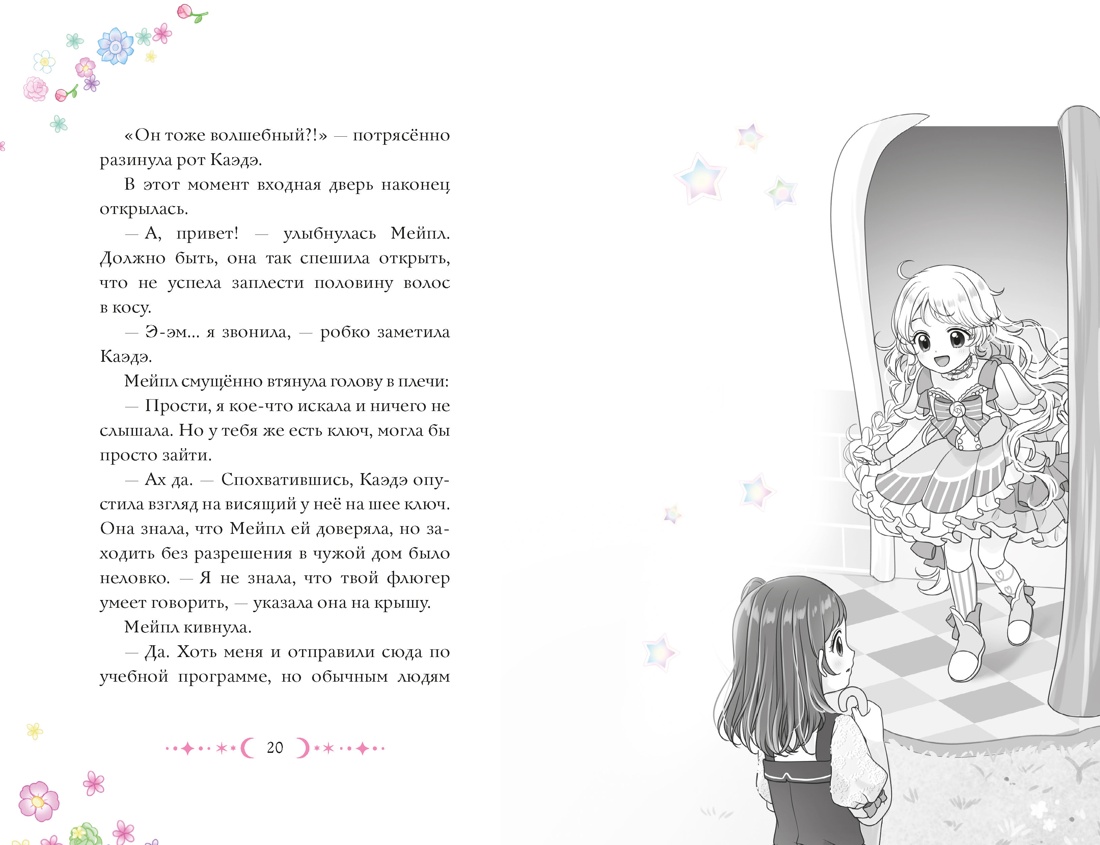 «Он тоже волшебный?!» — потрясённо разинула рот Каэдэ.

В этот момент входная дверь наконец открылась.

— А, привет! — улыбнулась Мейпл. Должно быть, она так спешила открыть, что не успела заплести половину волос в косу.

— Э-эм... я звонила, — робко заметила Каэдэ.

Мейпл смущённо втянула голову в плечи:

— Прости, я кое-что искала и ничего не слышала. Но у тебя же есть ключ, могла бы просто зайти.

— Ах да. — Спохватившись, Каэдэ опустила взгляд на висящий у неё на шее ключ. Она знала, что Мейпл ей доверяла, но заходить без разрешения в чужой дом было неловко. — Я не знала, что твой флюгер умеет говорить, — указала она на крышу.

Мейпл кивнула.

— Да. Хоть меня и отправили сюда по учебной программе, но обычным людям

20